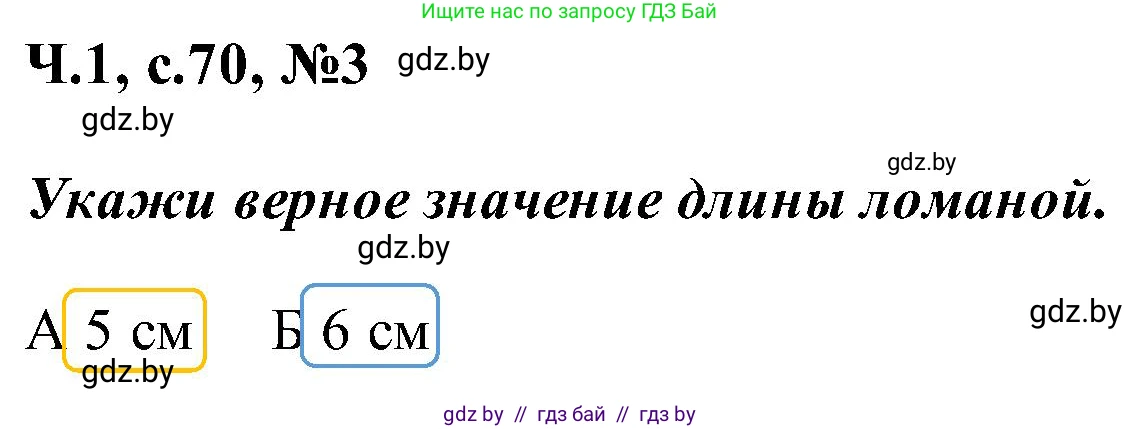 Ищите нас по запросу ГДЗ Бай

Ч.1, с.70, №3 gdz.by

gdz.by

gdz.by

Укажи верное значение длины ломаной.

gdz.by

А 5 см Б 6 см

gdz.by

gdz.by

gdz by // гдз бай // гдз by